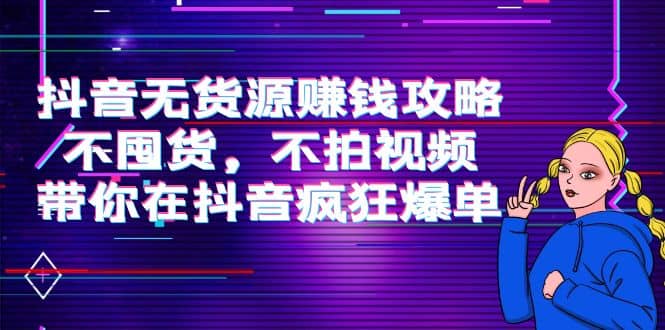 抖音无货源赚钱攻略
不囤货，不拍视频
带你在抖音疯狂爆单